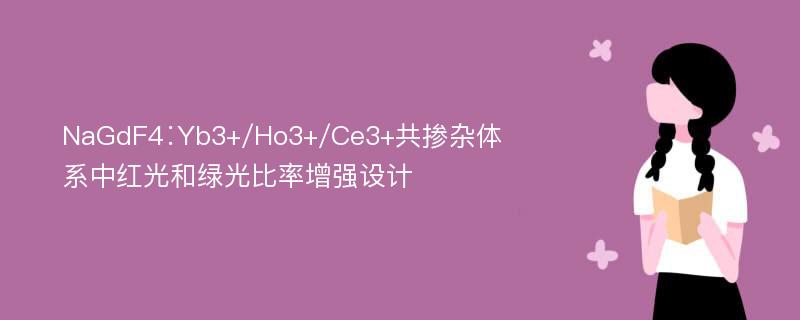 NaGdF4:Yb3+/Ho3+/Ce3+共掺杂体系中红光和绿光比率增强设计